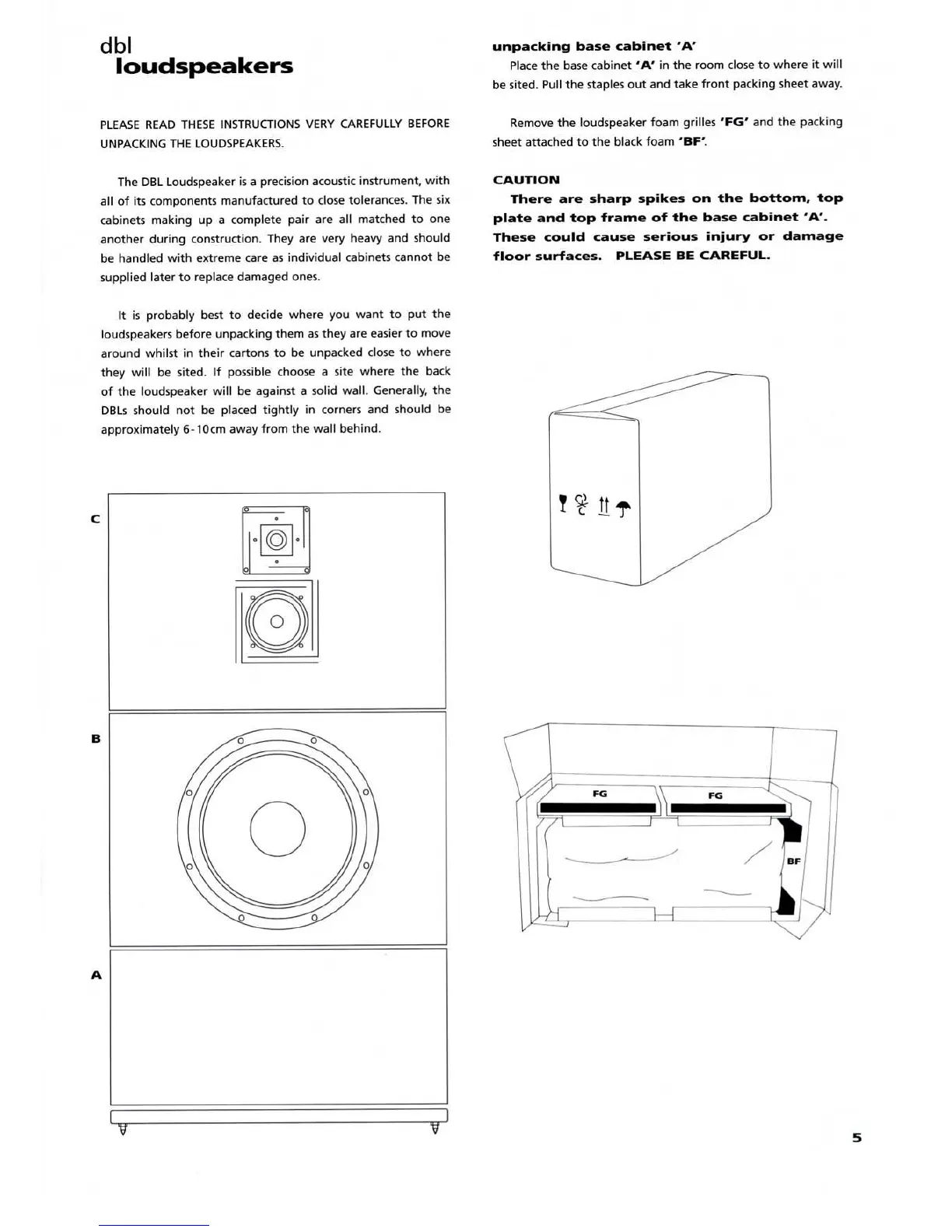 dbl
loudspeakers

PLEASE READ THESE INSTRUCTIONS VERY CAREFULLY BEFORE UNPACKING THE LOUDSPEAKERS.

The DBL Loudspeaker is a precision acoustic instrument, with all of its components manufactured to close tolerances. The six cabinets making up a complete pair are all matched to one another during construction. They are very heavy and should be handled with extreme care as individual cabinets cannot be supplied later to replace damaged ones.

It is probably best to decide where you want to put the loudspeakers before unpacking them as they are easier to move around whilst in their cartons to be unpacked close to where they will be sited. If possible choose a site where the back of the loudspeaker will be against a solid wall. Generally, the DBLs should not be placed tightly in corners and should be approximately 6-10cm away from the wall behind.

C

B

A

unpacking base cabinet 'A'

Place the base cabinet 'A' in the room close to where it will be sited. Pull the staples out and take front packing sheet away.

Remove the loudspeaker foam grilles 'FG' and the packing sheet attached to the black foam 'BF'.

CAUTION

There are sharp spikes on the bottom, top plate and top frame of the base cabinet 'A'. These could cause serious injury or damage floor surfaces. PLEASE BE CAREFUL.

FG

FG

BF

5